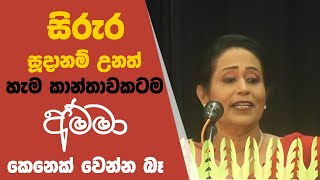 සිරුර
සූදානම් උනත්
හැම කාන්තාවකටම
අම්මා
කෙනෙක් වෙන්න බෑ